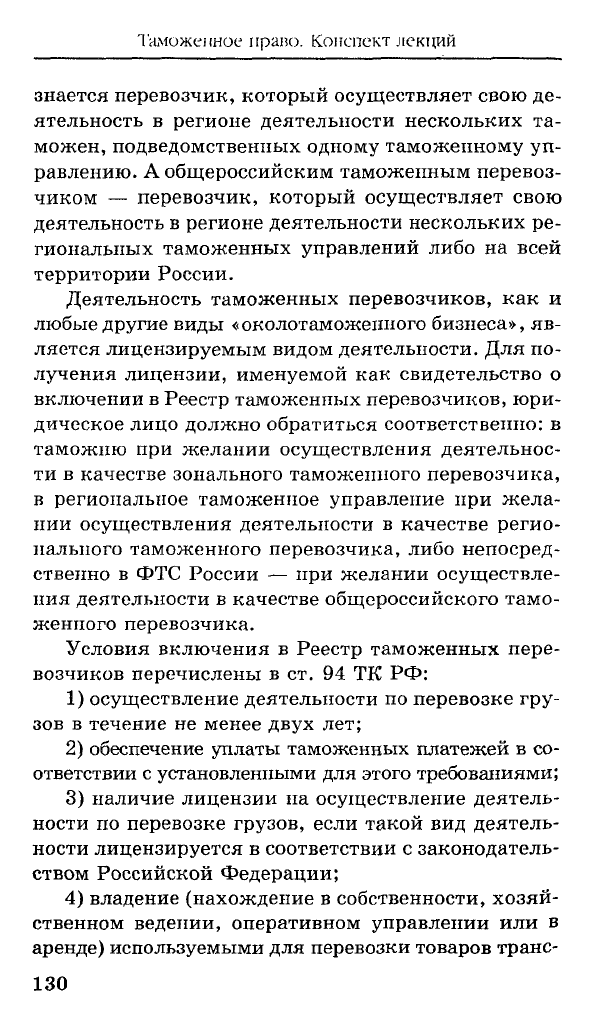 Таможенное право. Конспект лекций

знается перевозчик, который осуществляет свою деятельность в регионе деятельности нескольких таможен, подведомственных одному таможенному управлению. А общероссийским таможенным перевозчиком — перевозчик, который осуществляет свою деятельность в регионе деятельности нескольких региональных таможенных управлений либо на всей территории России.

Деятельность таможенных перевозчиков, как и любые другие виды «околотаможенного бизнеса», является лицензируемым видом деятельности. Для получения лицензии, именуемой как свидетельство о включении в Реестр таможенных перевозчиков, юридическое лицо должно обратиться соответственно: в таможню при желании осуществления деятельности в качестве зонального таможенного перевозчика, в региональное таможенное управление при желании осуществления деятельности в качестве регионального таможенного перевозчика, либо непосредственно в ФТС России — при желании осуществления деятельности в качестве общероссийского таможенного перевозчика.

Условия включения в Реестр таможенных перевозчиков перечислены в ст. 94 ТК РФ:

1) осуществление деятельности по перевозке грузов в течение не менее двух лет;

2) обеспечение уплаты таможенных платежей в соответствии с установленными для этого требованиями;

3) наличие лицензии на осуществление деятельности по перевозке грузов, если такой вид деятельности лицензируется в соответствии с законодательством Российской Федерации;

4) владение (нахождение в собственности, хозяйственном ведении, оперативном управлении или в аренде) используемыми для перевозки товаров транс-

130